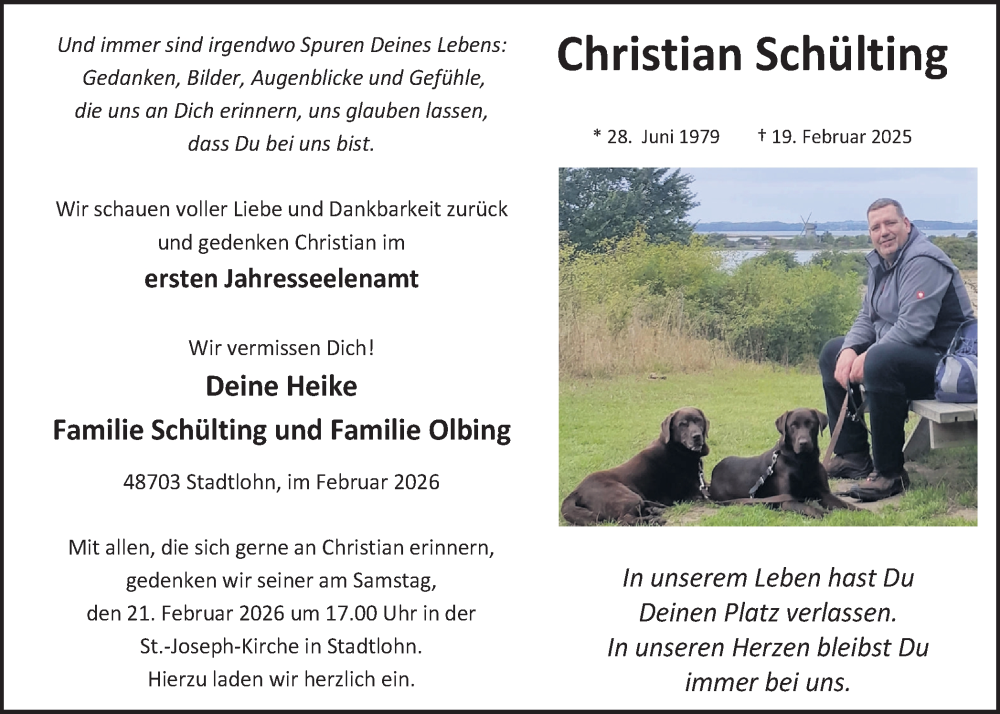 Und immer sind irgendwo Spuren Deines Lebens:
Gedanken, Bilder, Augenblicke und Gefühle,
die uns an Dich erinnern, uns glauben lassen,
dass Du bei uns bist.

Wir schauen voller Liebe und Dankbarkeit zurück
und gedenken Christian im

ersten Jahresseelenamt

Wir vermissen Dich!

Deine Heike

Familie Schülting und Familie Olbing

48703 Stadtlohn, im Februar 2026

Mit allen, die sich gerne an Christian erinnern,
gedenken wir seiner am Samstag,
den 21. Februar 2026 um 17.00 Uhr in der
St.-Joseph-Kirche in Stadtlohn.
Hierzu laden wir herzlich ein.

Christian Schülting

* 28. Juni 1979 † 19. Februar 2025

In unserem Leben hast Du
Deinen Platz verlassen.
In unseren Herzen bleibst Du
immer bei uns.